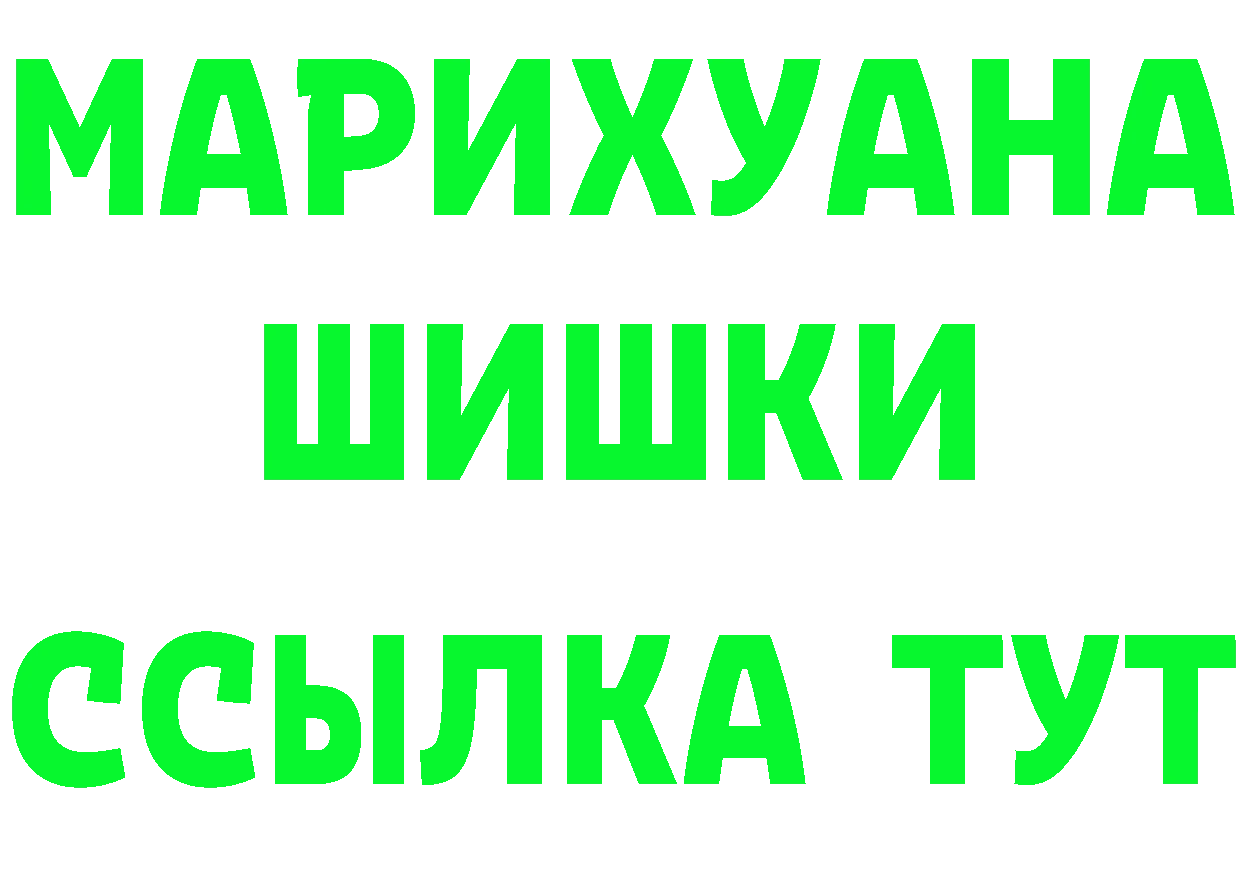 МАРИХУАНА
ШИШКИ
ССЫЛКА ТУТ